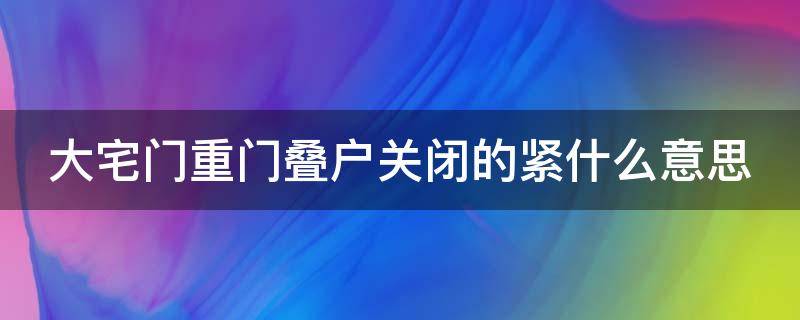 大宅门重门叠户关闭的紧什么意思